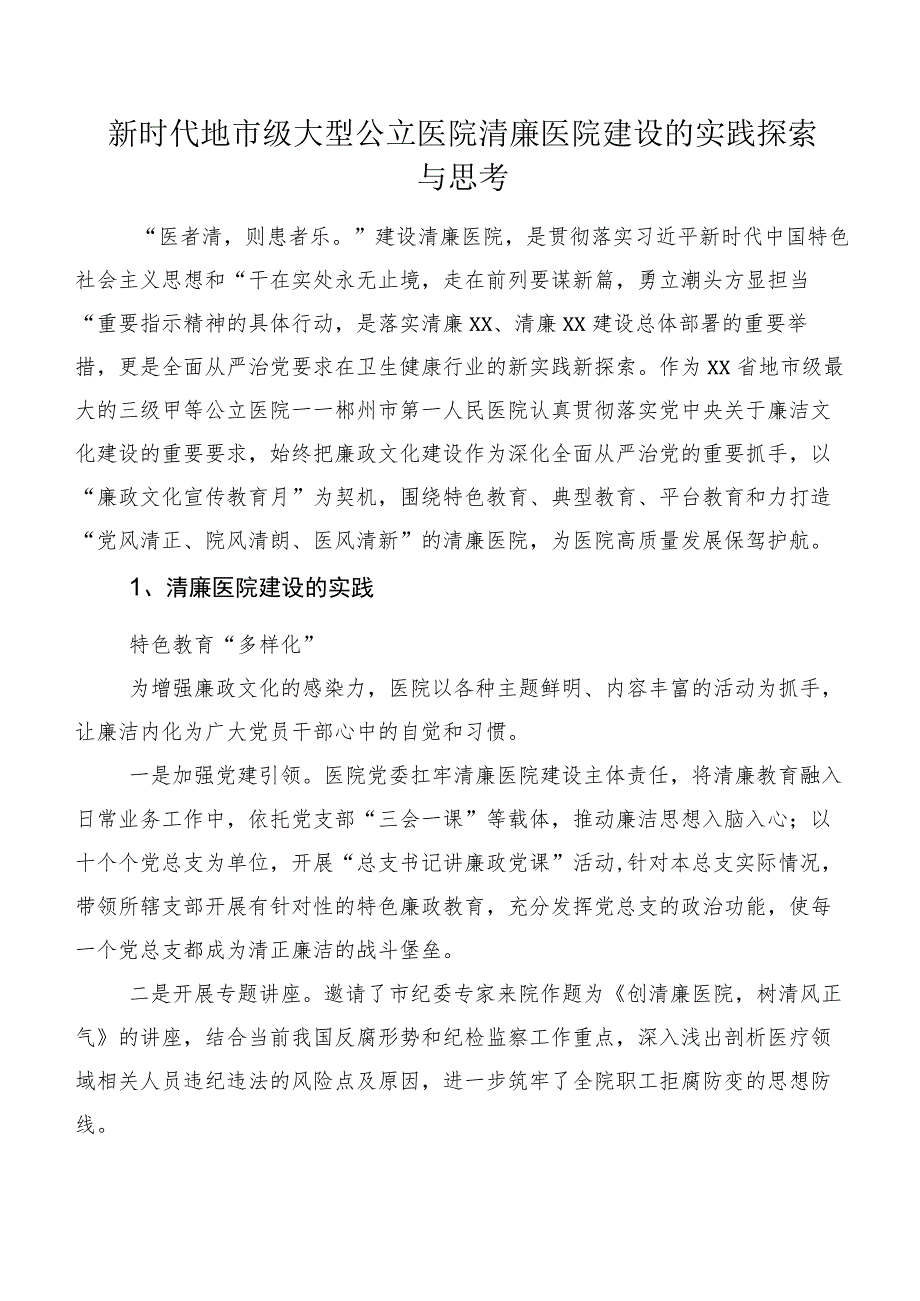 新时代地市级大型公立医院清廉医院建设的实践探索与思考

“医者清，则患者乐。”建设清廉医院，是贯彻落实习近平新时代中国特色社会主义思想和“干在实处永无止境，走在前列要谋新篇，勇立潮头方显担当“重要指示精神的具体行动，是落实清廉XX、清廉XX建设总体部署的重要举措，更是全面从严治党要求在卫生健康行业的新实践新探索。作为XX省地市级最大的三级甲等公立医院——郴州市第一人民医院认真贯彻落实党中央关于廉洁文化建设的重要要求，始终把廉政文化建设作为深化全面从严治党的重要抓手，以“廉政文化宣传教育月”为契机，围绕特色教育、典型教育、平台教育和力打造“党风清正、院风清朗、医风清新”的清廉医院，为医院高质量发展保驾护航。

1、清廉医院建设的实践

特色教育“多样化”

为增强廉政文化的感染力，医院以各种主题鲜明、内容丰富的活动为抓手，让廉洁内化为广大党员干部心中的自觉和习惯。

一是加强党建引领。医院党委扛牢清廉医院建设主体责任，将清廉教育融入日常业务工作中，依托党支部“三会一课”等载体，推动廉洁思想入脑入心；以十个个党总支为单位，开展“总支书记讲廉政党课”活动，针对本总支实际情况，带领所辖支部开展有针对性的特色廉政教育，充分发挥党总支的政治功能，使每一个党总支都成为清正廉洁的战斗堡垒。

二是开展专题讲座。邀请了市纪委专家来院作题为《创清廉医院，树清风正气》的讲座，结合当前我国反腐形势和纪检监察工作重点，深入浅出剖析医疗领域相关人员违纪违法的风险点及原因，进一步筑牢了全院职工拒腐防变的思想防线。